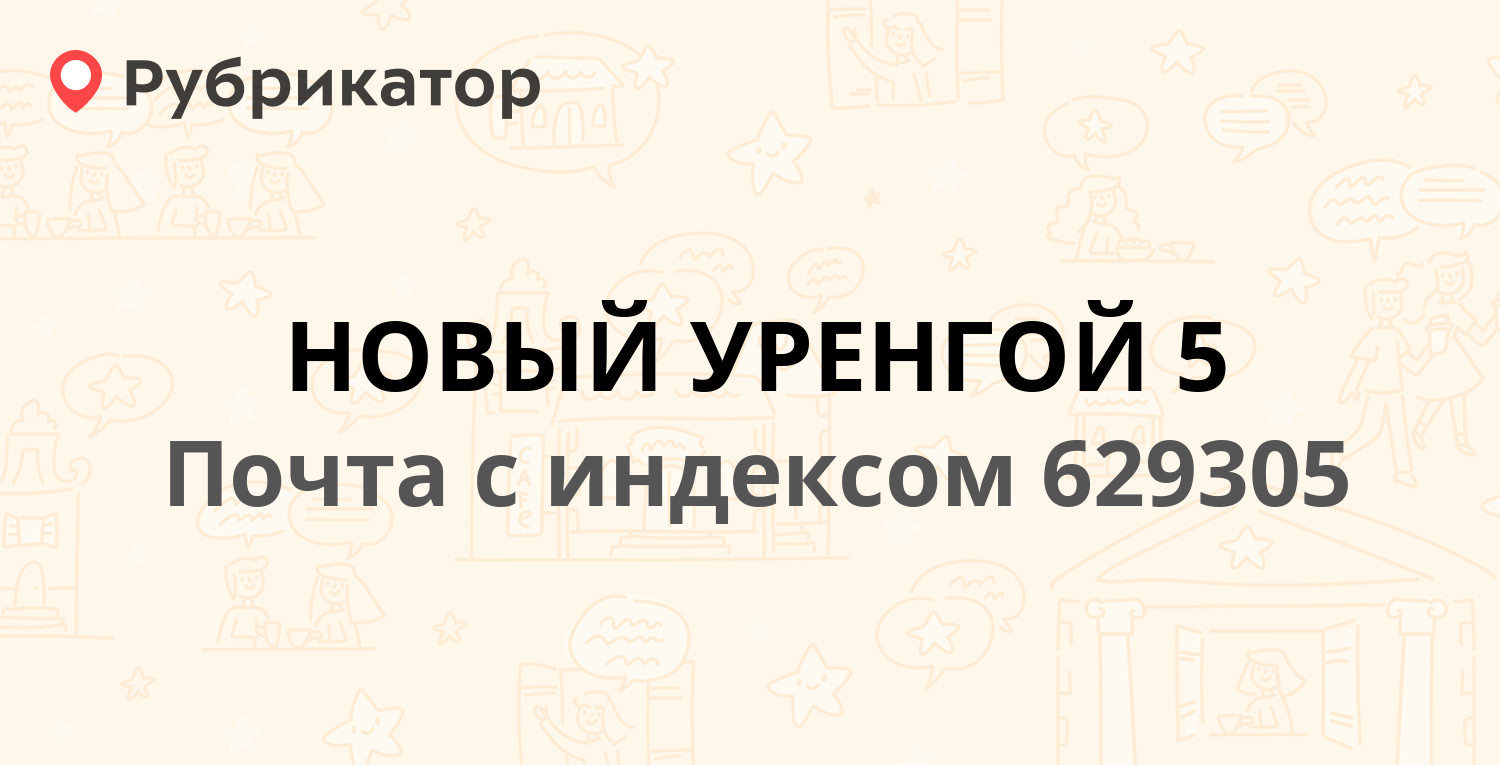 Рубрикатор

НОВЫЙ УРЕНГОЙ 5
Почта с индексом 629305